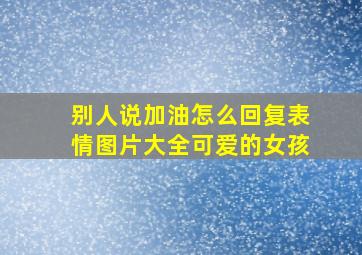 别人说加油怎么回复表情图片大全可爱的女孩